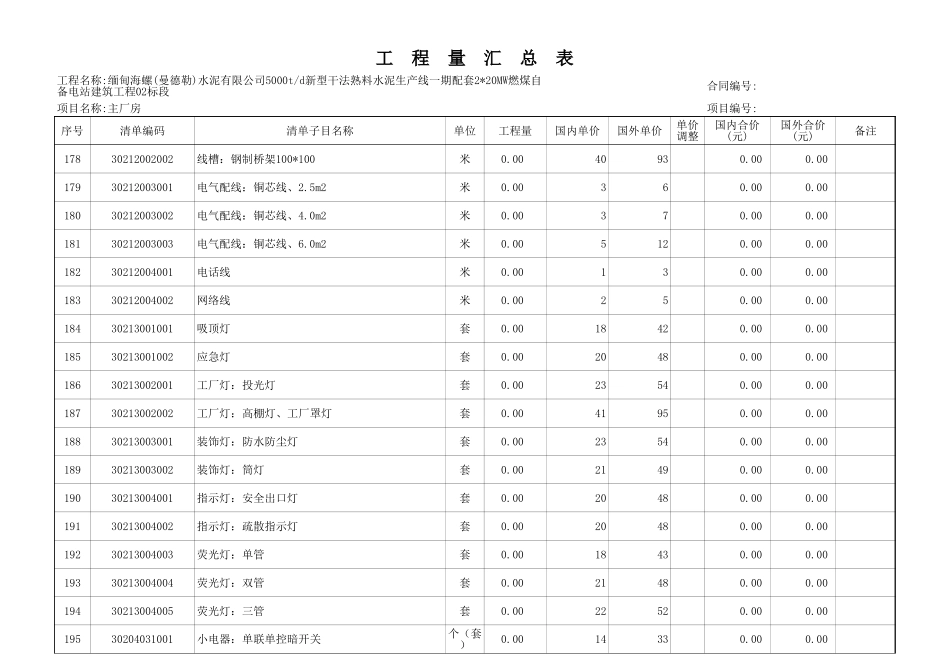 工 程 量 汇 总 表

工程名称:缅甸海螺(曼德勒)水泥有限公司5000t/d新型干法熟料水泥生产线一期配套2*20MW燃煤自备电站建筑工程02标段

合同编号:

项目名称:主厂房

项目编号:

| 序号 | 清单编码 | 清单子目名称 | 单位 | 工程量 | 国内单价 | 国外单价 | 单价调整 | 国内合价(元) | 国外合价(元) | 备注 |
|---|---|---|---|---|---|---|---|---|---|---|
| 178 | 30212002002 | 线槽:钢制桥架100*100 | 米 | 0.00 | 40 | 93 | | 0.00 | 0.00 | |
| 179 | 30212003001 | 电气配线:铜芯线、2.5m2 | 米 | 0.00 | 3 | 6 | | 0.00 | 0.00 | |
| 180 | 30212003002 | 电气配线:铜芯线、4.0m2 | 米 | 0.00 | 3 | 7 | | 0.00 | 0.00 | |
| 181 | 30212003003 | 电气配线:铜芯线、6.0m2 | 米 | 0.00 | 5 | 12 | | 0.00 | 0.00 | |
| 182 | 30212004001 | 电话线 | 米 | 0.00 | 1 | 3 | | 0.00 | 0.00 | |
| 183 | 30212004002 | 网络线 | 米 | 0.00 | 2 | 5 | | 0.00 | 0.00 | |
| 184 | 30213001001 | 吸顶灯 | 套 | 0.00 | 18 | 42 | | 0.00 | 0.00 | |
| 185 | 30213001002 | 应急灯 | 套 | 0.00 | 20 | 48 | | 0.00 | 0.00 | |
| 186 | 30213002001 | 工厂灯:投光灯 | 套 | 0.00 | 23 | 54 | | 0.00 | 0.00 | |
| 187 | 30213002002 | 工厂灯:高棚灯、工厂罩灯 | 套 | 0.00 | 41 | 95 | | 0.00 | 0.00 | |
| 188 | 30213003001 | 装饰灯:防水防尘灯 | 套 | 0.00 | 23 | 54 | | 0.00 | 0.00 | |
| 189 | 30213003002 | 装饰灯:筒灯 | 套 | 0.00 | 21 | 49 | | 0.00 | 0.00 | |
| 190 | 30213004001 | 指示灯:安全出口灯 | 套 | 0.00 | 20 | 48 | | 0.00 | 0.00 | |
| 191 | 30213004002 | 指示灯:疏散指示灯 | 套 | 0.00 | 20 | 48 | | 0.00 | 0.00 | |
| 192 | 30213004003 | 荧光灯:单管 | 套 | 0.00 | 18 | 43 | | 0.00 | 0.00 | |
| 193 | 30213004004 | 荧光灯:双管 | 套 | 0.00 | 21 | 48 | | 0.00 | 0.00 | |
| 194 | 30213004005 | 荧光灯:三管 | 套 | 0.00 | 22 | 52 | | 0.00 | 0.00 | |
| 195 | 30204031001 | 小电器:单联单控暗开关 | 个(套) | 0.00 | 14 | 33 | | 0.00 | 0.00 | |